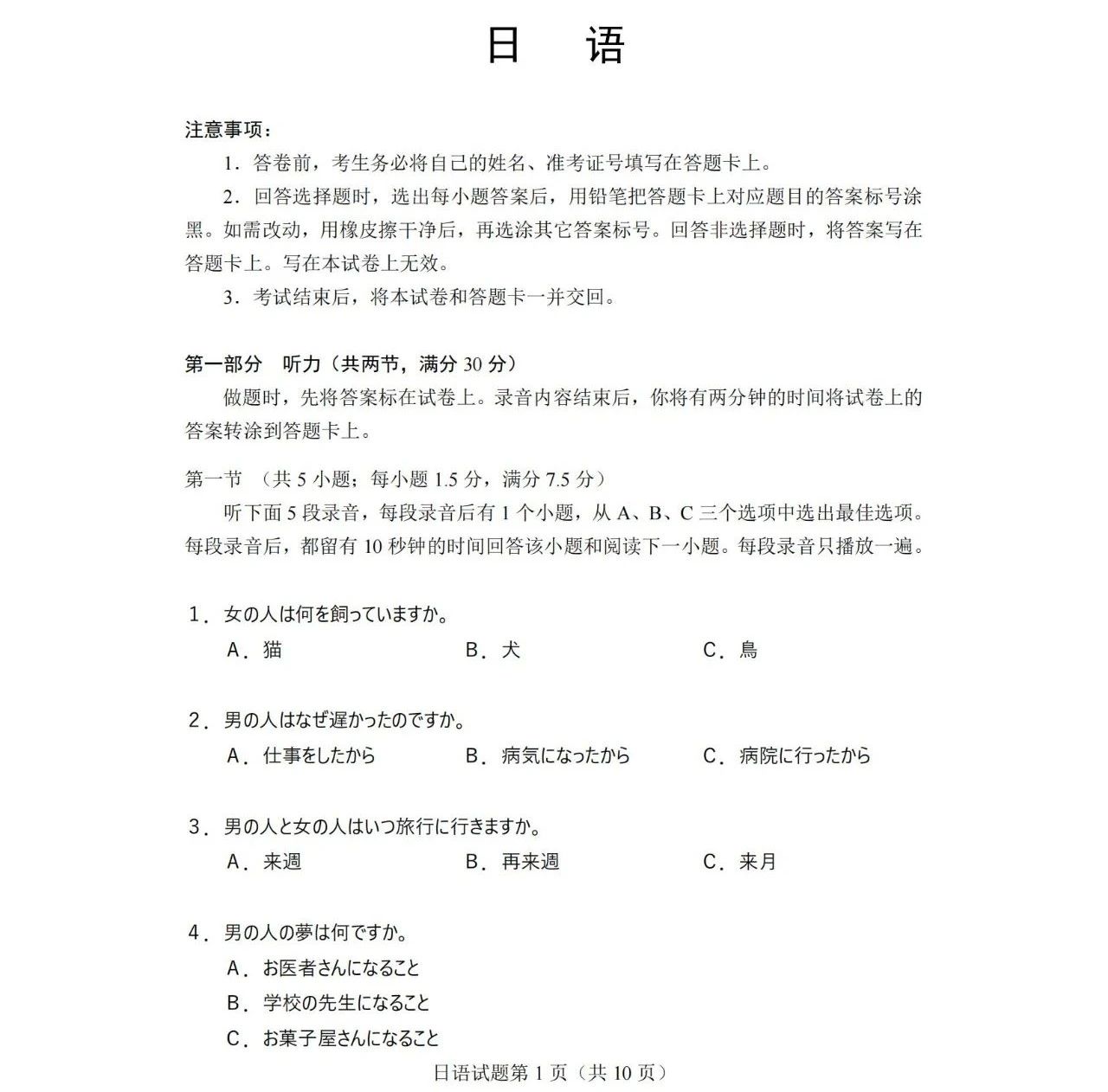 日　语

注意事项：

1．答卷前，考生务必将自己的姓名、准考证号填写在答题卡上。

2．回答选择题时，选出每小题答案后，用铅笔把答题卡上对应题目的答案标号涂黑。如需改动，用橡皮擦干净后，再选涂其它答案标号。回答非选择题时，将答案写在答题卡上。写在本试卷上无效。

3．考试结束后，将本试卷和答题卡一并交回。

第一部分　听力（共两节，满分 30 分）

做题时，先将答案标在试卷上。录音内容结束后，你将有两分钟的时间将试卷上的答案转涂到答题卡上。

第一节　（共 5 小题；每小题 1.5 分，满分 7.5 分）

听下面 5 段录音，每段录音后有 1 个小题，从 A、B、C 三个选项中选出最佳选项。每段录音后，都留有 10 秒钟的时间回答该小题和阅读下一小题。每段录音只播放一遍。

1．女の人は何を飼っていますか。
A．猫　　B．犬　　C．鳥

2．男の人はなぜ遅かったのですか。
A．仕事をしたから　　B．病気になったから　　C．病院に行ったから

3．男の人と女の人はいつ旅行に行きますか。
A．来週　　B．再来週　　C．来月

4．男の人の夢は何ですか。
A．お医者さんになること
B．学校の先生になること
C．お菓子屋さんになること

日语试题第 1 页（共 10 页）